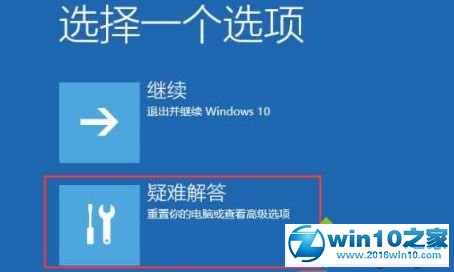 选择一个选项

继续
退出并继续 Windows 10

疑难解答
重置你的电脑或查看高级选项

win10之家
www.2016win10.com